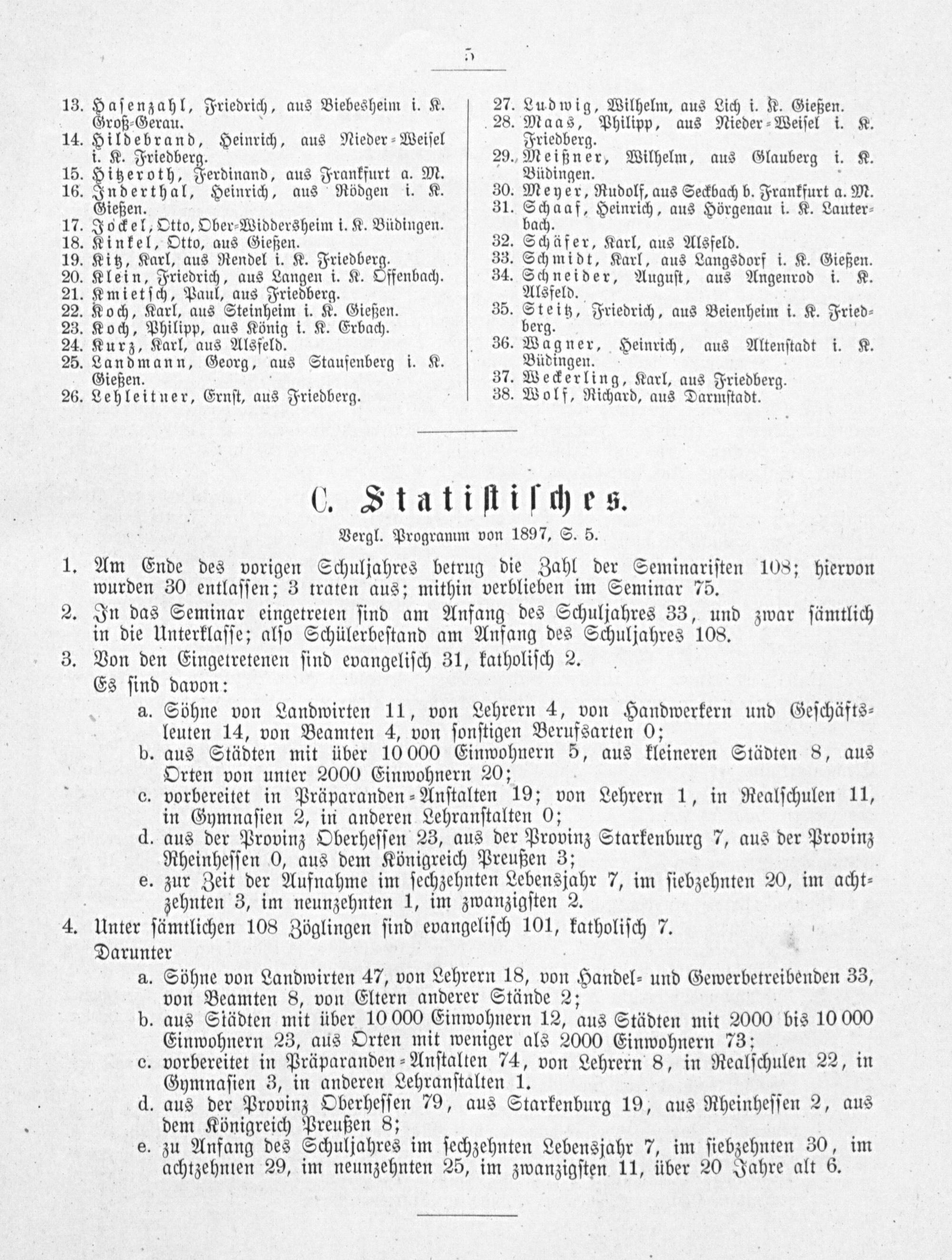 5

13. Hasenzahl, Friedrich, aus Biebesheim i. K. Groß-Gerau.
14. Hildebrand, Heinrich, aus Nieder-Weisel i. K. Friedberg.
15. Hitzeroth, Ferdinand, aus Frankfurt a. M.
16. Inderthal, Heinrich, aus Rödgen i. K. Gießen.
17. Jockel, Otto, Ober-Widdersheim i. K. Büdingen.
18. Kinkel, Otto, aus Gießen.
19. Kitz, Karl, aus Rendel i. K. Friedberg.
20. Klein, Friedrich, aus Langen i. K. Offenbach.
21. Kmietsch, Paul, aus Friedberg.
22. Koch, Karl, aus Steinheim i. K. Gießen.
23. Koch, Philipp, aus König i. K. Erbach.
24. Kurz, Karl, aus Alsfeld.
25. Landmann, Georg, aus Staufenberg i. K. Gießen.
26. Lehleitner, Ernst, aus Friedberg.

27. Ludwig, Wilhelm, aus Lich i. K. Gießen.
28. Maas, Philipp, aus Nieder-Weisel i. K. Friedberg.
29. Meißner, Wilhelm, aus Glauberg i. K. Büdingen.
30. Meyer, Rudolf, aus Seckbach b. Frankfurt a. M.
31. Schaaf, Heinrich, aus Hörgenau i. K. Lauterbach.
32. Schäfer, Karl, aus Alsfeld.
33. Schmidt, Karl, aus Langsdorf i. K. Gießen.
34. Schneider, August, aus Angenrod i. K. Alsfeld.
35. Steitz, Friedrich, aus Beienheim i. K. Friedberg.
36. Wagner, Heinrich, aus Altenstadt i. K. Büdingen.
37. Weckerling, Karl, aus Friedberg.
38. Wolf, Richard, aus Darmstadt.

C. Statistisches.

Vergl. Programm von 1897, S. 5.

1. Am Ende des vorigen Schuljahres betrug die Zahl der Seminaristen 108; hiervon wurden 30 entlassen; 3 traten aus; mithin verblieben im Seminar 75.
2. In das Seminar eingetreten sind am Anfang des Schuljahres 33, und zwar sämtlich in die Unterklasse; also Schülerbestand am Anfang des Schuljahres 108.
3. Von den Eingetretenen sind evangelisch 31, katholisch 2.
Es sind davon:
a. Söhne von Landwirten 11, von Lehrern 4, von Handwerkern und Geschäftsleuten 14, von Beamten 4, von sonstigen Berufsarten 0;
b. aus Städten mit über 10 000 Einwohnern 5, aus kleineren Städten 8, aus Orten von unter 2000 Einwohnern 20;
c. vorbereitet in Präparanden-Anstalten 19; von Lehrern 1, in Realschulen 11, in Gymnasien 2, in anderen Lehranstalten 0;
d. aus der Provinz Oberhessen 23, aus der Provinz Starkenburg 7, aus der Provinz Rheinhessen 0, aus dem Königreich Preußen 3;
e. zur Zeit der Aufnahme im sechzehnten Lebensjahr 7, im siebzehnten 20, im achtzehnten 3, im neunzehnten 1, im zwanzigsten 2.
4. Unter sämtlichen 108 Zöglingen sind evangelisch 101, katholisch 7.
Darunter
a. Söhne von Landwirten 47, von Lehrern 18, von Handel- und Gewerbetreibenden 33, von Beamten 8, von Eltern anderer Stände 2;
b. aus Städten mit über 10 000 Einwohnern 12, aus Städten mit 2000 bis 10 000 Einwohnern 23, aus Orten mit weniger als 2000 Einwohnern 73;
c. vorbereitet in Präparanden-Anstalten 74, von Lehrern 8, in Realschulen 22, in Gymnasien 3, in anderen Lehranstalten 1.
d. aus der Provinz Oberhessen 79, aus Starkenburg 19, aus Rheinhessen 2, aus dem Königreich Preußen 8;
e. zu Anfang des Schuljahres im sechzehnten Lebensjahr 7, im siebzehnten 30, im achtzehnten 29, im neunzehnten 25, im zwanzigsten 11, über 20 Jahre alt 6.